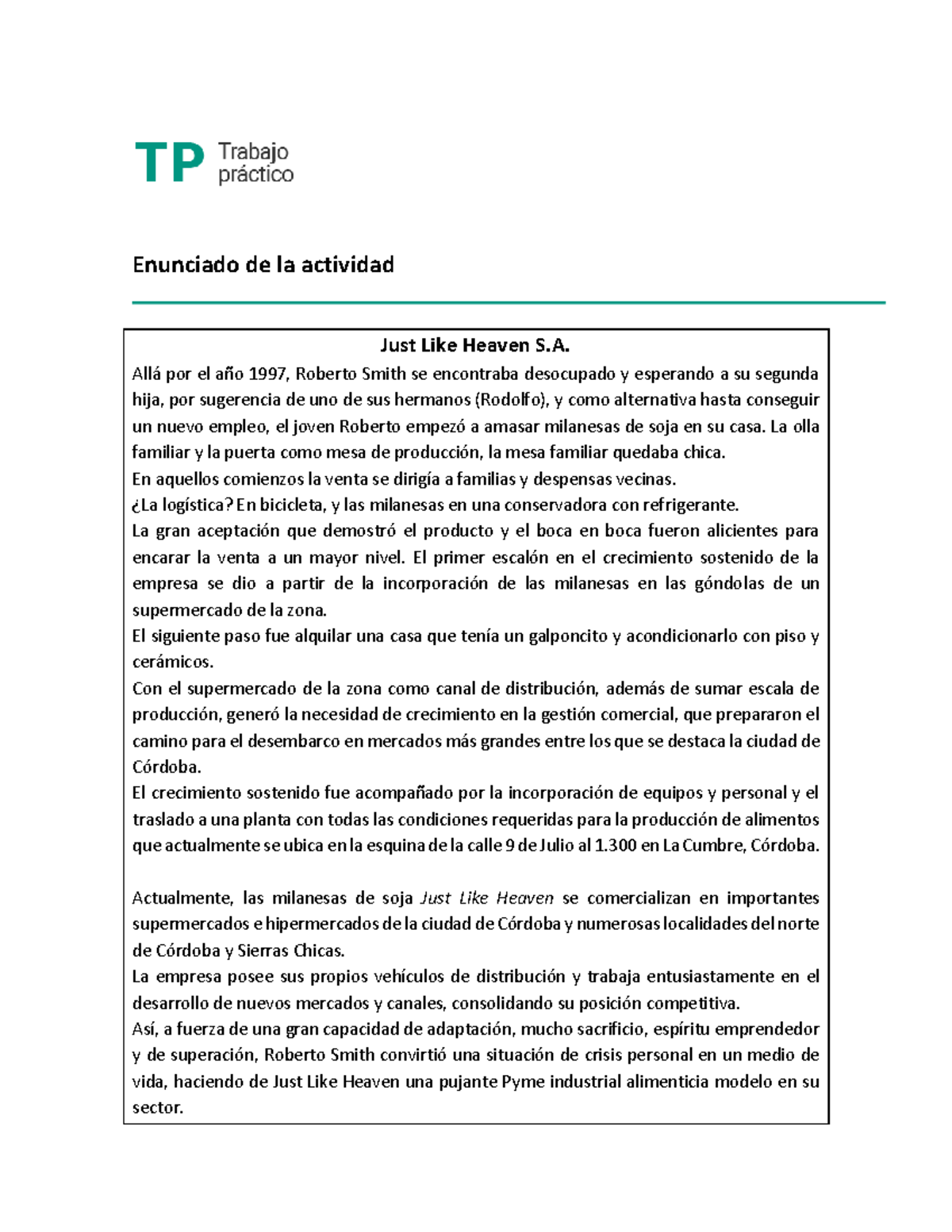 TP Trabajo práctico

Enunciado de la actividad

Just Like Heaven S.A.

Allá por el año 1997, Roberto Smith se encontraba desocupado y esperando a su segunda hija, por sugerencia de uno de sus hermanos (Rodolfo), y como alternativa hasta conseguir un nuevo empleo, el joven Roberto empezó a amasar milanesas de soja en su casa. La olla familiar y la puerta como mesa de producción, la mesa familiar quedaba chica.
En aquellos comienzos la venta se dirigía a familias y despensas vecinas.
¿La logística? En bicicleta, y las milanesas en una conservadora con refrigerante.
La gran aceptación que demostró el producto y el boca en boca fueron alicientes para encarar la venta a un mayor nivel. El primer escalón en el crecimiento sostenido de la empresa se dio a partir de la incorporación de las milanesas en las góndolas de un supermercado de la zona.
El siguiente paso fue alquilar una casa que tenía un galponcito y acondicionarlo con piso y cerámicos.
Con el supermercado de la zona como canal de distribución, además de sumar escala de producción, generó la necesidad de crecimiento en la gestión comercial, que prepararon el camino para el desembarco en mercados más grandes entre los que se destaca la ciudad de Córdoba.
El crecimiento sostenido fue acompañado por la incorporación de equipos y personal y el traslado a una planta con todas las condiciones requeridas para la producción de alimentos que actualmente se ubica en la esquina de la calle 9 de Julio al 1.300 en La Cumbre, Córdoba.

Actualmente, las milanesas de soja Just Like Heaven se comercializan en importantes supermercados e hipermercados de la ciudad de Córdoba y numerosas localidades del norte de Córdoba y Sierras Chicas.
La empresa posee sus propios vehículos de distribución y trabaja entusiastamente en el desarrollo de nuevos mercados y canales, consolidando su posición competitiva.
Así, a fuerza de una gran capacidad de adaptación, mucho sacrificio, espíritu emprendedor y de superación, Roberto Smith convirtió una situación de crisis personal en un medio de vida, haciendo de Just Like Heaven una pujante Pyme industrial alimenticia modelo en su sector.